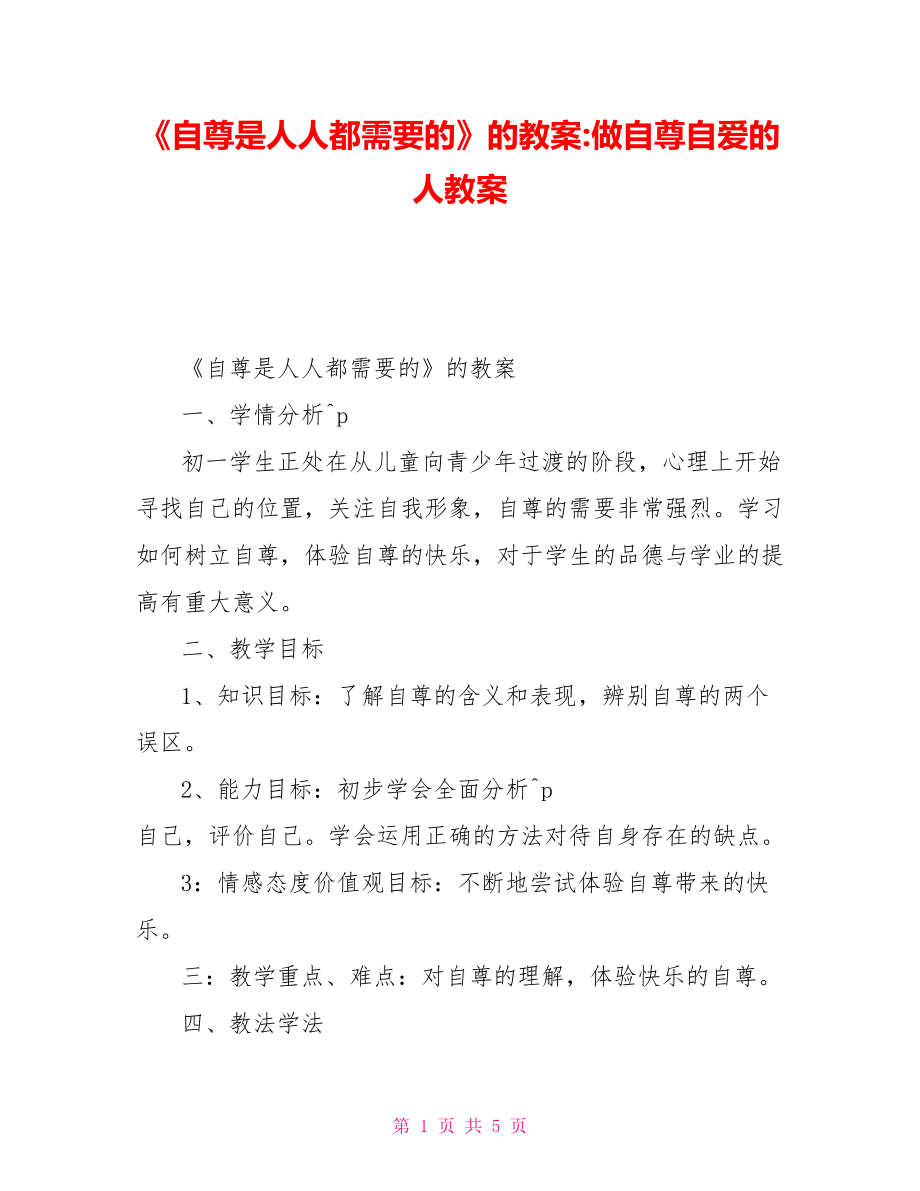 《自尊是人人都需要的》的教案:做自尊自爱的人教案

《自尊是人人都需要的》的教案

一、学情分析^p

初一学生正处在从儿童向青少年过渡的阶段，心理上开始寻找自己的位置，关注自我形象，自尊的需要非常强烈。学习如何树立自尊，体验自尊的快乐，对于学生的品德与学业的提高有重大意义。

二、教学目标

1、知识目标：了解自尊的含义和表现，辨别自尊的两个误区。

2、能力目标：初步学会全面分析^p
自己，评价自己。学会运用正确的方法对待自身存在的缺点。

3：情感态度价值观目标：不断地尝试体验自尊带来的快乐。

三：教学重点、难点：对自尊的理解，体验快乐的自尊。

四、教法学法

第 1 页 共 5 页